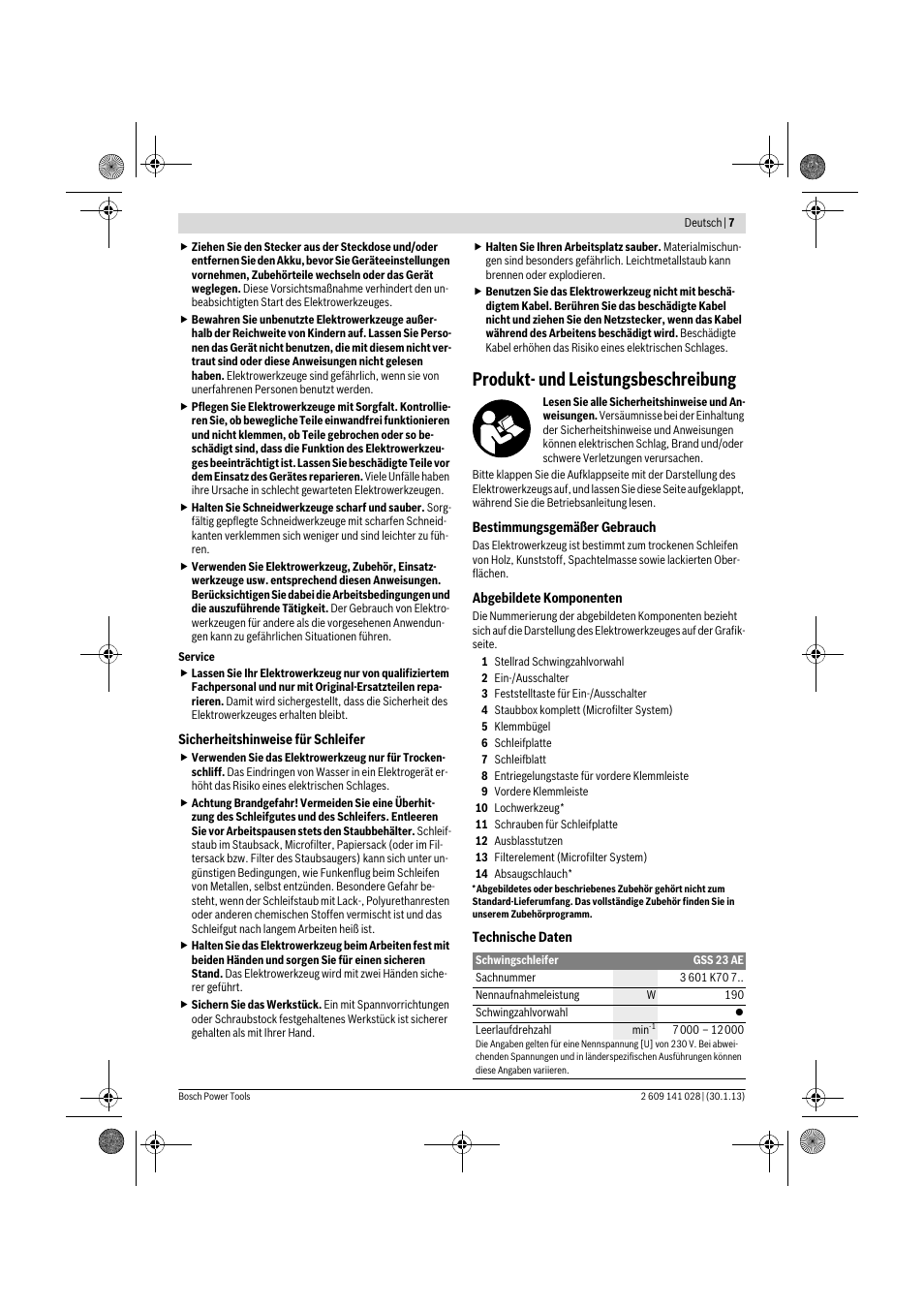 Deutsch | 7

▶ Ziehen Sie den Stecker aus der Steckdose und/oder entfernen Sie den Akku, bevor Sie Geräteeinstellungen vornehmen, Zubehörteile wechseln oder das Gerät weglegen. Diese Vorsichtsmaßnahme verhindert den unbeabsichtigten Start des Elektrowerkzeuges.

▶ Bewahren Sie unbenutzte Elektrowerkzeuge außerhalb der Reichweite von Kindern auf. Lassen Sie Personen das Gerät nicht benutzen, die mit diesem nicht vertraut sind oder diese Anweisungen nicht gelesen haben. Elektrowerkzeuge sind gefährlich, wenn sie von unerfahrenen Personen benutzt werden.

▶ Pflegen Sie Elektrowerkzeuge mit Sorgfalt. Kontrollieren Sie, ob bewegliche Teile einwandfrei funktionieren und nicht klemmen, ob Teile gebrochen oder so beschädigt sind, dass die Funktion des Elektrowerkzeuges beeinträchtigt ist. Lassen Sie beschädigte Teile vor dem Einsatz des Gerätes reparieren. Viele Unfälle haben ihre Ursache in schlecht gewarteten Elektrowerkzeugen.

▶ Halten Sie Schneidwerkzeuge scharf und sauber. Sorgfältig gepflegte Schneidwerkzeuge mit scharfen Schneidkanten verklemmen sich weniger und sind leichter zu führen.

▶ Verwenden Sie Elektrowerkzeug, Zubehör, Einsatzwerkzeuge usw. entsprechend diesen Anweisungen. Berücksichtigen Sie dabei die Arbeitsbedingungen und die auszuführende Tätigkeit. Der Gebrauch von Elektrowerkzeugen für andere als die vorgesehenen Anwendungen kann zu gefährlichen Situationen führen.

Service

▶ Lassen Sie Ihr Elektrowerkzeug nur von qualifiziertem Fachpersonal und nur mit Original-Ersatzteilen reparieren. Damit wird sichergestellt, dass die Sicherheit des Elektrowerkzeuges erhalten bleibt.

Sicherheitshinweise für Schleifer

▶ Verwenden Sie das Elektrowerkzeug nur für Trockenschliff. Das Eindringen von Wasser in ein Elektrogerät erhöht das Risiko eines elektrischen Schlages.

▶ Achtung Brandgefahr! Vermeiden Sie eine Überhitzung des Schleifgutes und des Schleifers. Entleeren Sie vor Arbeitspausen stets den Staubbehälter. Schleifstaub im Staubsack, Microfilter, Papiersack (oder im Filtersack bzw. Filter des Staubsaugers) kann sich unter ungünstigen Bedingungen, wie Funkenflug beim Schleifen von Metallen, selbst entzünden. Besondere Gefahr besteht, wenn der Schleifstaub mit Lack-, Polyurethanresten oder anderen chemischen Stoffen vermischt ist und das Schleifgut nach langem Arbeiten heiß ist.

▶ Halten Sie das Elektrowerkzeug beim Arbeiten fest mit beiden Händen und sorgen Sie für einen sicheren Stand. Das Elektrowerkzeug wird mit zwei Händen sicherer geführt.

▶ Sichern Sie das Werkstück. Ein mit Spannvorrichtungen oder Schraubstock festgehaltenes Werkstück ist sicherer gehalten als mit Ihrer Hand.

▶ Halten Sie Ihren Arbeitsplatz sauber. Materialmischungen sind besonders gefährlich. Leichtmetallstaub kann brennen oder explodieren.

▶ Benutzen Sie das Elektrowerkzeug nicht mit beschädigtem Kabel. Berühren Sie das beschädigte Kabel nicht und ziehen Sie den Netzstecker, wenn das Kabel während des Arbeitens beschädigt wird. Beschädigte Kabel erhöhen das Risiko eines elektrischen Schlages.

Produkt- und Leistungsbeschreibung

Lesen Sie alle Sicherheitshinweise und Anweisungen. Versäumnisse bei der Einhaltung der Sicherheitshinweise und Anweisungen können elektrischen Schlag, Brand und/oder schwere Verletzungen verursachen.

Bitte klappen Sie die Aufklappseite mit der Darstellung des Elektrowerkzeugs auf, und lassen Sie diese Seite aufgeklappt, während Sie die Betriebsanleitung lesen.

Bestimmungsgemäßer Gebrauch

Das Elektrowerkzeug ist bestimmt zum trockenen Schleifen von Holz, Kunststoff, Spachtelmasse sowie lackierten Oberflächen.

Abgebildete Komponenten

Die Nummerierung der abgebildeten Komponenten bezieht sich auf die Darstellung des Elektrowerkzeuges auf der Grafikseite.

1 Stellrad Schwingzahlvorwahl
2 Ein-/Ausschalter
3 Feststelltaste für Ein-/Ausschalter
4 Staubbox komplett (Microfilter System)
5 Klemmbügel
6 Schleifplatte
7 Schleifblatt
8 Entriegelungstaste für vordere Klemmleiste
9 Vordere Klemmleiste
10 Lochwerkzeug*
11 Schrauben für Schleifplatte
12 Ausblasstutzen
13 Filterelement (Microfilter System)
14 Absaugschlauch*

*Abgebildetes oder beschriebenes Zubehör gehört nicht zum Standard-Lieferumfang. Das vollständige Zubehör finden Sie in unserem Zubehörprogramm.

Technische Daten

| Schwingschleifer | | GSS 23 AE |
|---|---|---|
| Sachnummer | | 3 601 K70 7.. |
| Nennaufnahmeleistung | W | 190 |
| Schwingzahlvorwahl | | ● |
| Leerlaufdrehzahl | $min^{-1}$ | 7 000 – 12 000 |

Die Angaben gelten für eine Nennspannung [U] von 230 V. Bei abweichenden Spannungen und in länderspezifischen Ausführungen können diese Angaben variieren.

Bosch Power Tools
2 609 141 028 | (30.1.13)